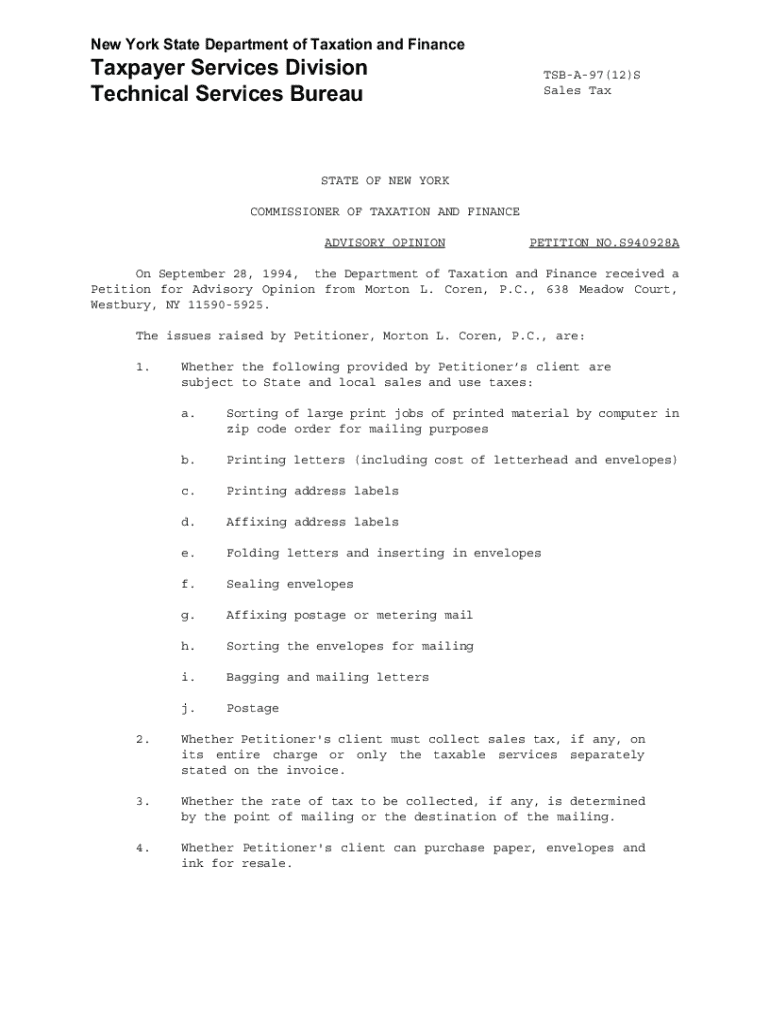 New York State Department of Taxation and Finance
Taxpayer Services Division
Technical Services Bureau

TSB-A-97(12)S
Sales Tax

STATE OF NEW YORK

COMMISSIONER OF TAXATION AND FINANCE

ADVISORY OPINION PETITION NO.S940928A

On September 28, 1994, the Department of Taxation and Finance received a Petition for Advisory Opinion from Morton L. Coren, P.C., 638 Meadow Court, Westbury, NY 11590-5925.

The issues raised by Petitioner, Morton L. Coren, P.C., are:

1. Whether the following provided by Petitioner's client are subject to State and local sales and use taxes:

a. Sorting of large print jobs of printed material by computer in zip code order for mailing purposes

b. Printing letters (including cost of letterhead and envelopes)

c. Printing address labels

d. Affixing address labels

e. Folding letters and inserting in envelopes

f. Sealing envelopes

g. Affixing postage or metering mail

h. Sorting the envelopes for mailing

i. Bagging and mailing letters

j. Postage

2. Whether Petitioner's client must collect sales tax, if any, on its entire charge or only the taxable services separately stated on the invoice.

3. Whether the rate of tax to be collected, if any, is determined by the point of mailing or the destination of the mailing.

4. Whether Petitioner's client can purchase paper, envelopes and ink for resale.